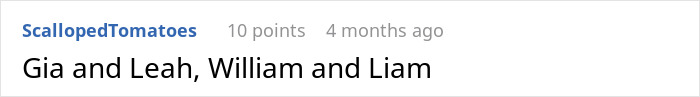 ScallopedTomatoes 10 points 4 months ago

Gia and Leah, William and Liam